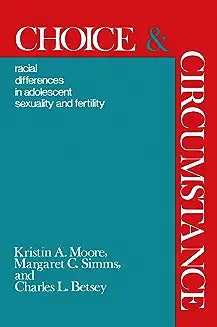 CHOICE & CIRCUMSTANCE

racial differences in adolescent sexuality and fertility

Kristin A. Moore, Margaret C. Simms, and Charles L. Betsey